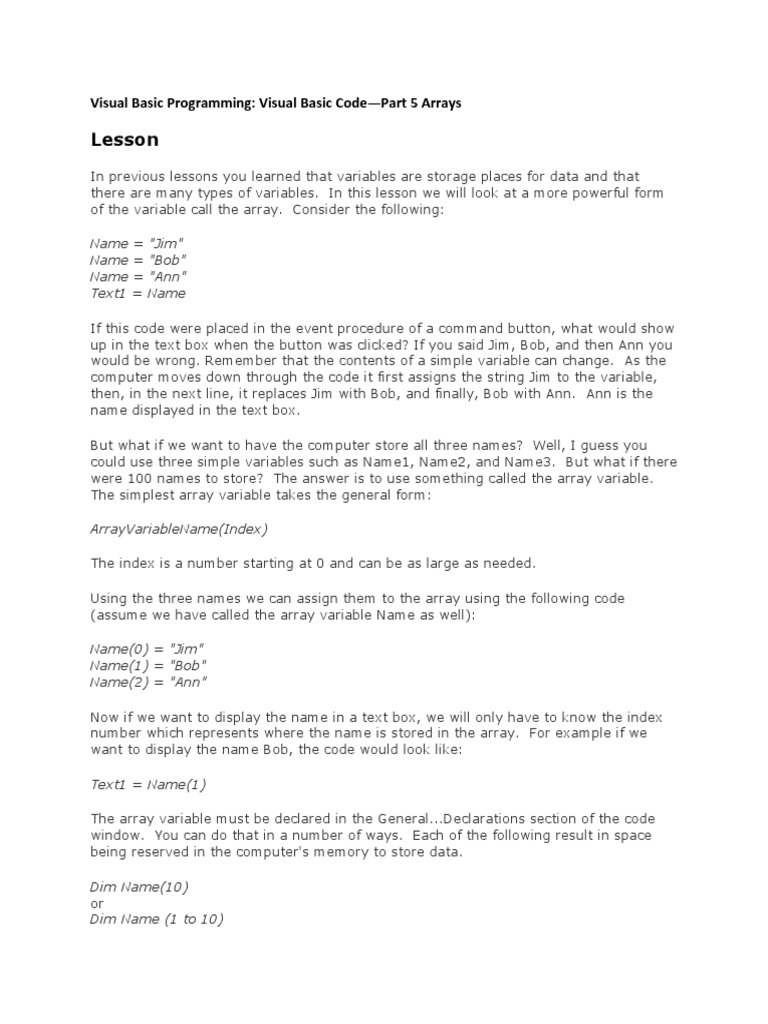 Visual Basic Programming: Visual Basic Code—Part 5 Arrays

Lesson

In previous lessons you learned that variables are storage places for data and that there are many types of variables. In this lesson we will look at a more powerful form of the variable call the array. Consider the following:

Name = "Jim"
Name = "Bob"
Name = "Ann"
Text1 = Name

If this code were placed in the event procedure of a command button, what would show up in the text box when the button was clicked? If you said Jim, Bob, and then Ann you would be wrong. Remember that the contents of a simple variable can change. As the computer moves down through the code it first assigns the string Jim to the variable, then, in the next line, it replaces Jim with Bob, and finally, Bob with Ann. Ann is the name displayed in the text box.

But what if we want to have the computer store all three names? Well, I guess you could use three simple variables such as Name1, Name2, and Name3. But what if there were 100 names to store? The answer is to use something called the array variable. The simplest array variable takes the general form:

ArrayVariableName(Index)

The index is a number starting at 0 and can be as large as needed.

Using the three names we can assign them to the array using the following code (assume we have called the array variable Name as well):

Name(0) = "Jim"
Name(1) = "Bob"
Name(2) = "Ann"

Now if we want to display the name in a text box, we will only have to know the index number which represents where the name is stored in the array. For example if we want to display the name Bob, the code would look like:

Text1 = Name(1)

The array variable must be declared in the General...Declarations section of the code window. You can do that in a number of ways. Each of the following result in space being reserved in the computer's memory to store data.

Dim Name(10)
or
Dim Name (1 to 10)